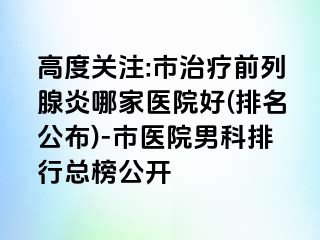 高度关注:市治疗前列腺炎哪家医院好(排名公布)-市医院男科排行总榜公开